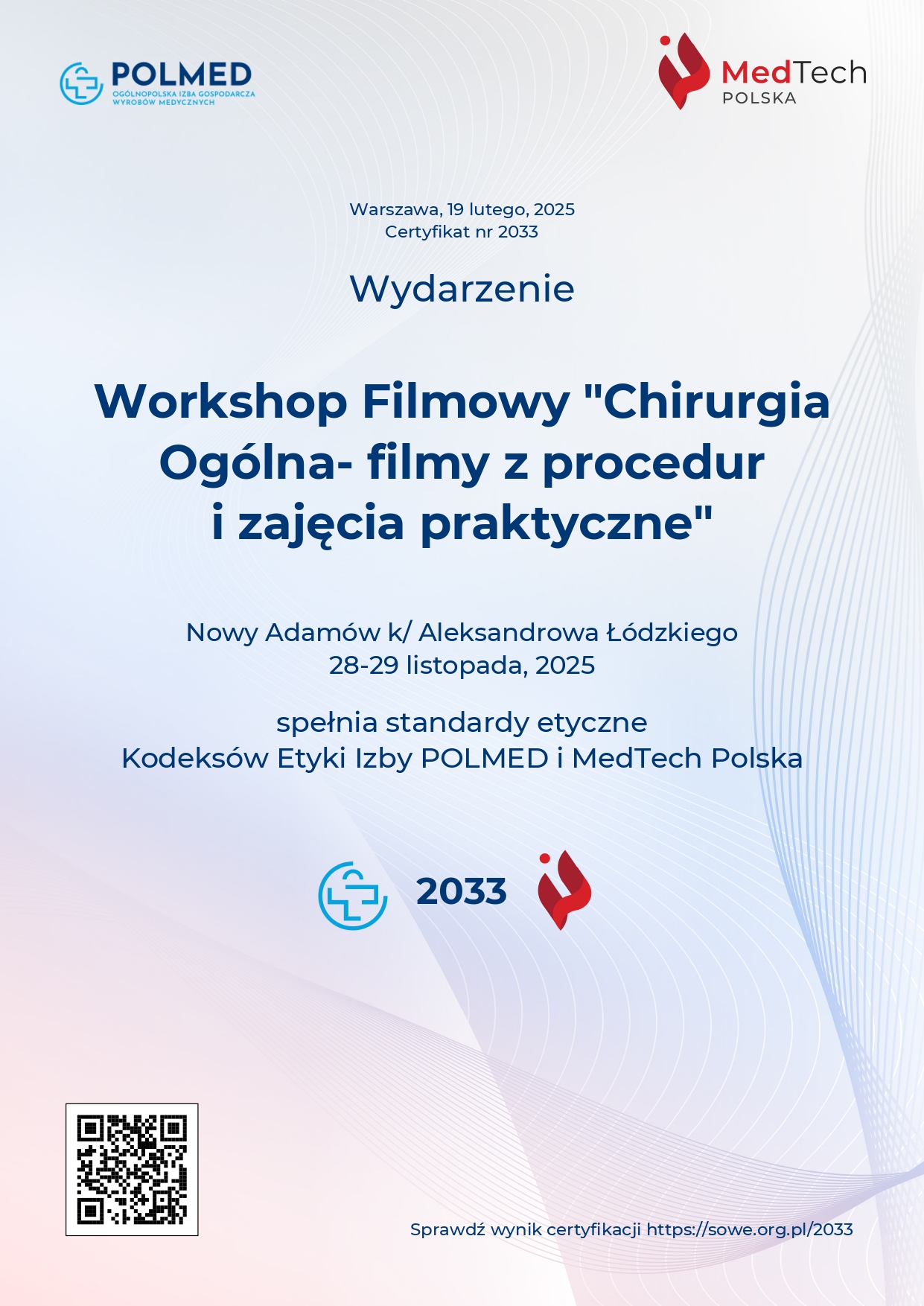 POLMED
OGÓLNOPOLSKA IZBA GOSPODARCZA WYROBÓW MEDYCZNYCH

MedTech
POLSKA

Warszawa, 19 lutego, 2025
Certyfikat nr 2033

Wydarzenie

Workshop Filmowy "Chirurgia Ogólna- filmy z procedur i zajęcia praktyczne"

Nowy Adamów k/ Aleksandrowa Łódzkiego
28-29 listopada, 2025

spełnia standardy etyczne
Kodeksów Etyki Izby POLMED i MedTech Polska

2033

Sprawdź wynik certyfikacji https://sowe.org.pl/2033